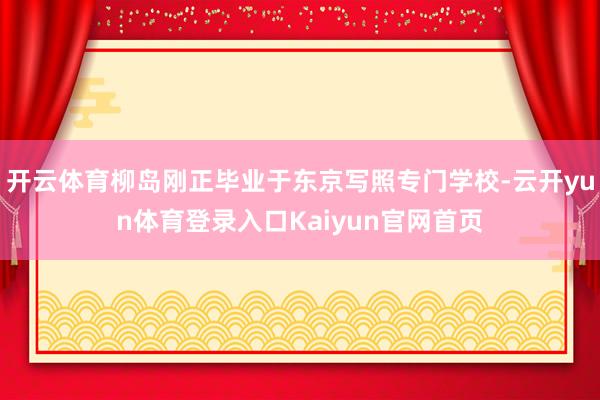 开云体育柳岛刚正毕业于东京写照专门学校-云开yun体育登录入口Kaiyun官网首页